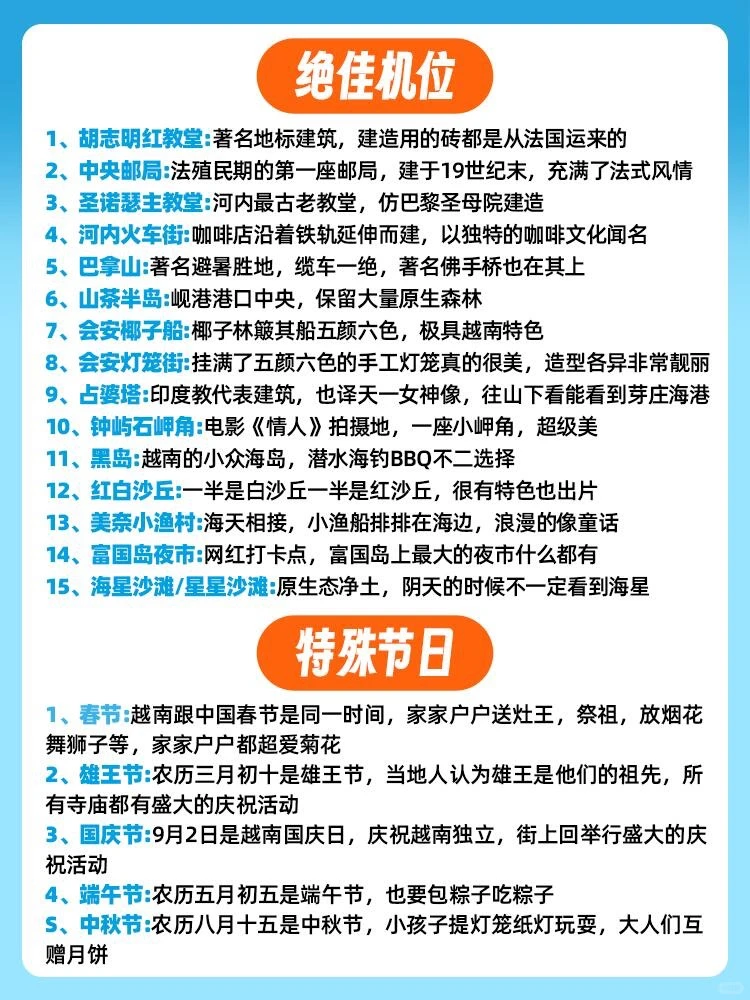 绝佳机位

1、胡志明红教堂:著名地标建筑，建造用的砖都是从法国运来的
2、中央邮局:法殖民期的第一座邮局，建于19世纪末，充满了法式风情
3、圣诺瑟主教堂:河内最古老教堂，仿巴黎圣母院建造
4、河内火车街:咖啡店沿着铁轨延伸而建，以独特的咖啡文化闻名
5、巴拿山:著名避暑胜地，缆车一绝，著名佛手桥也在其上
6、山茶半岛:岘港港口中央，保留大量原生森林
7、会安椰子船:椰子林簸其船五颜六色，极具越南特色
8、会安灯笼街:挂满了五颜六色的手工灯笼真的很美，造型各异非常靓丽
9、占婆塔:印度教代表建筑，也译天一女神像，往山下看能看到芽庄海港
10、钟屿石岬角:电影《情人》拍摄地，一座小岬角，超级美
11、黑岛:越南的小众海岛，潜水海钓BBQ不二选择
12、红白沙丘:一半是白沙丘一半是红沙丘，很有特色也出片
13、美奈小渔村:海天相接，小渔船排排在海边，浪漫的像童话
14、富国岛夜市:网红打卡点，富国岛上最大的夜市什么都有
15、海星沙滩/星星沙滩:原生态净土，阴天的时候不一定看到海星

特殊节日

1、春节:越南跟中国春节是同一时间，家家户户送灶王，祭祖，放烟花舞狮子等，家家户户都超爱菊花
2、雄王节:农历三月初十是雄王节，当地人认为雄王是他们的祖先，所有寺庙都有盛大的庆祝活动
3、国庆节:9月2日是越南国庆日，庆祝越南独立，街上回举行盛大的庆祝活动
4、端午节:农历五月初五是端午节，也要包粽子吃粽子
5、中秋节:农历八月十五是中秋节，小孩子提灯笼纸灯玩耍，大人们互赠月饼